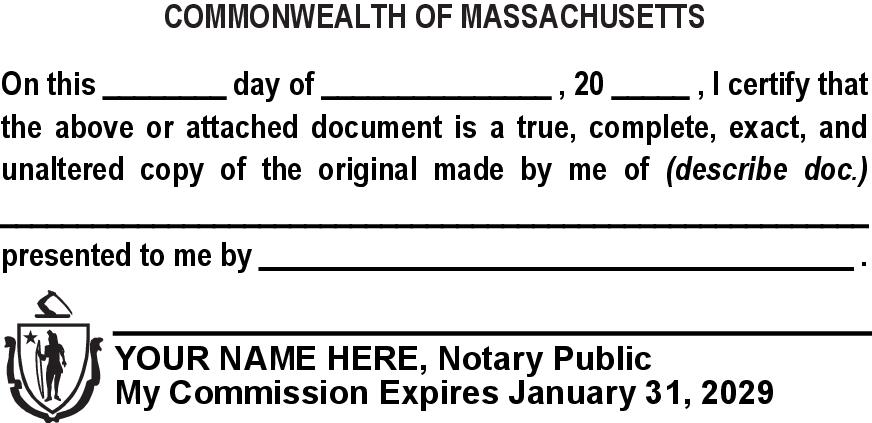 COMMONWEALTH OF MASSACHUSETTS

On this ____ day of ____ , 20 ____ , I certify that the above or attached document is a true, complete, exact, and unaltered copy of the original made by me of (describe doc.)

____

presented to me by ____ .

____

YOUR NAME HERE, Notary Public
My Commission Expires January 31, 2029